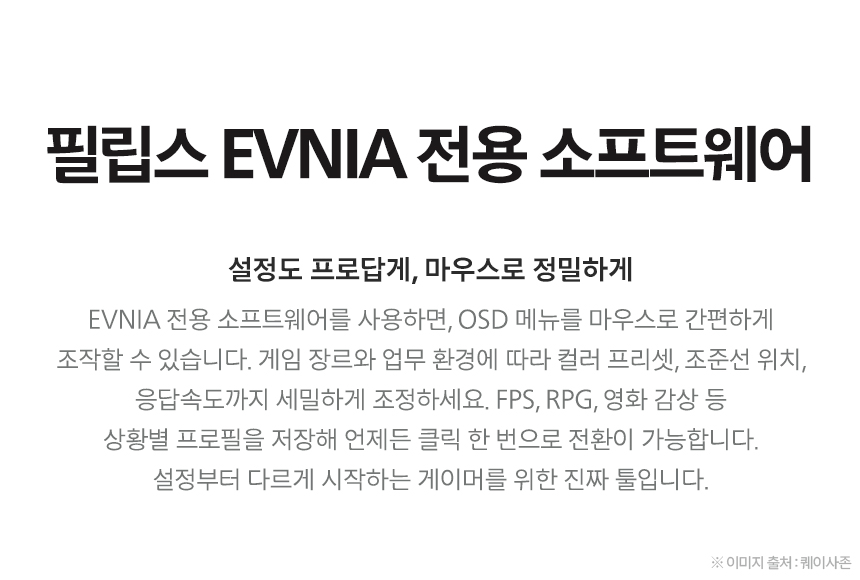 필립스 EVNIA 전용 소프트웨어

설정도 프로답게, 마우스로 정밀하게

EVNIA 전용 소프트웨어를 사용하면, OSD 메뉴를 마우스로 간편하게 조작할 수 있습니다. 게임 장르와 업무 환경에 따라 컬러 프리셋, 조준선 위치, 응답속도까지 세밀하게 조정하세요. FPS, RPG, 영화 감상 등 상황별 프로필을 저장해 언제든 클릭 한 번으로 전환이 가능합니다. 설정부터 다르게 시작하는 게이머를 위한 진짜 툴입니다.

※ 이미지 출처 : 퀘이사존